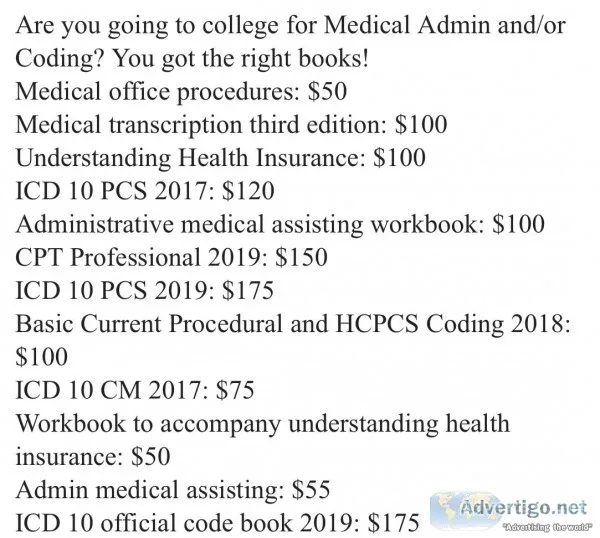 Are you going to college for Medical Admin and/or Coding? You got the right books!
Medical office procedures: \$50
Medical transcription third edition: \$100
Understanding Health Insurance: \$100
ICD 10 PCS 2017: \$120
Administrative medical assisting workbook: \$100
CPT Professional 2019: \$150
ICD 10 PCS 2019: \$175
Basic Current Procedural and HCPCS Coding 2018: \$100
ICD 10 CM 2017: \$75
Workbook to accompany understanding health insurance: \$50
Admin medical assisting: \$55
ICD 10 official code book 2019: \$175

Advertigo.net
"Advertising the world"